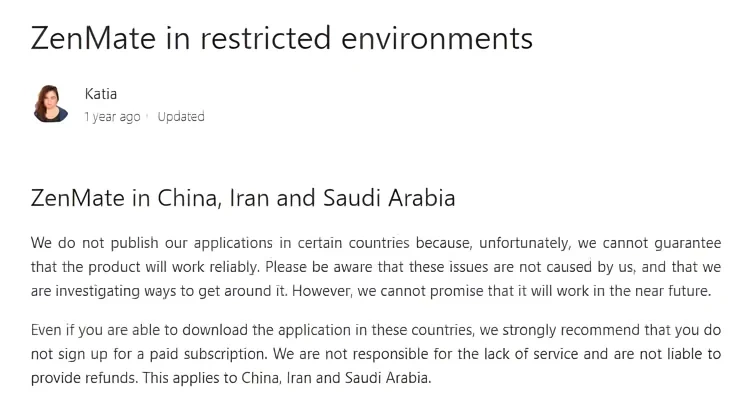 ZenMate in restricted environments

Katia
1 year ago · Updated

ZenMate in China, Iran and Saudi Arabia

We do not publish our applications in certain countries because, unfortunately, we cannot guarantee that the product will work reliably. Please be aware that these issues are not caused by us, and that we are investigating ways to get around it. However, we cannot promise that it will work in the near future.

Even if you are able to download the application in these countries, we strongly recommend that you do not sign up for a paid subscription. We are not responsible for the lack of service and are not liable to provide refunds. This applies to China, Iran and Saudi Arabia.